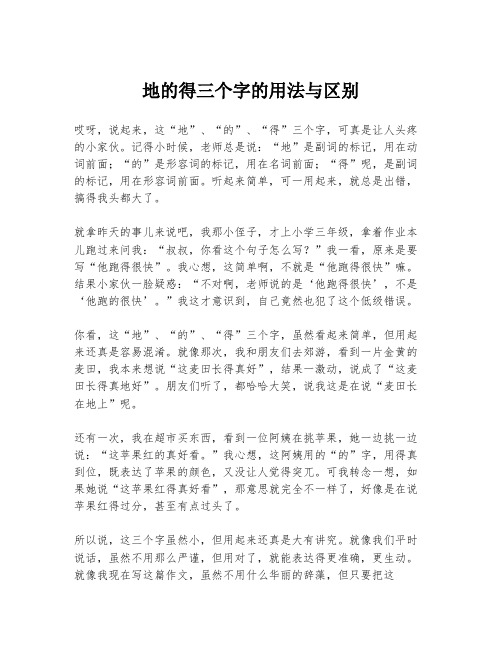 地的得三个字的用法与区别

哎呀，说起来，这“地”、“的”、“得”三个字，可真是让人头疼的小家伙。记得小时候，老师总是说：“地”是副词的标记，用在动词前面；“的”是形容词的标记，用在名词前面；“得”呢，是副词的标记，用在形容词前面。听起来简单，可一用起来，就总是出错，搞得我头都大了。

就拿昨天的事儿来说吧，我那小侄子，才上小学三年级，拿着作业本儿跑过来问我：“叔叔，你看这个句子怎么写？”我一看，原来是要写“他跑得很快”。我心想，这简单啊，不就是“他跑得很快”嘛。结果小家伙一脸疑惑：“不对啊，老师说的是‘他跑得很快’，不是‘他跑的很快’。”我这才意识到，自己竟然也犯了这个低级错误。

你看，这“地”、“的”、“得”三个字，虽然看起来简单，但用起来还真是容易混淆。就像那次，我和朋友们去郊游，看到一片金黄的麦田，我本来想说“这麦田长得真好”，结果一激动，说成了“这麦田长得真地好”。朋友们听了，都哈哈大笑，说我这是在说“麦田长在地上”呢。

还有一次，我在超市买东西，看到一位阿姨在挑苹果，她一边挑一边说：“这苹果红的真好看。”我心想，这阿姨用的“的”字，用得真到位，既表达了苹果的颜色，又没让人觉得突兀。可我转念一想，如果她说“这苹果红得真好看”，那意思就完全不一样了，好像是在说苹果红得过分，甚至有点过头了。

所以说，这三个字虽然小，但用起来还真是大有讲究。就像我们平时说话，虽然不用那么严谨，但用对了，就能表达得更准确，更生动。就像我现在写这篇作文，虽然不用什么华丽的辞藻，但只要把这